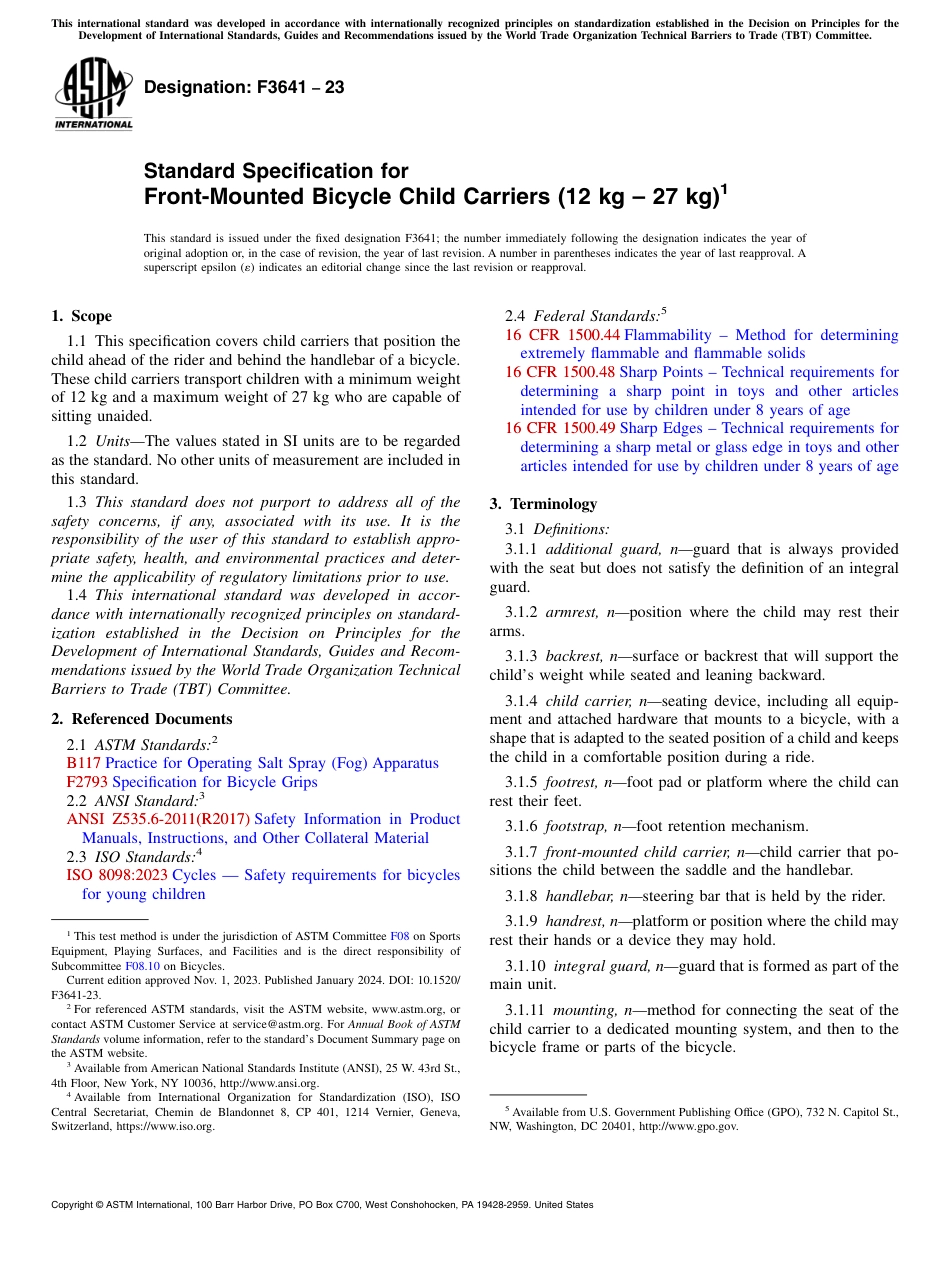 This international standard was developed in accordance with internationally recognized principles on standardization established in the Decision on Principles for the Development of International Standards, Guides and Recommendations issued by the World Trade Organization Technical Barriers to Trade (TBT) Committee.

ASTM INTERNATIONAL

Designation: F3641 – 23

Standard Specification for
Front-Mounted Bicycle Child Carriers (12 kg – 27 kg)$^1$

This standard is issued under the fixed designation F3641; the number immediately following the designation indicates the year of original adoption or, in the case of revision, the year of last revision. A number in parentheses indicates the year of last reapproval. A superscript epsilon (ε) indicates an editorial change since the last revision or reapproval.

1. Scope

1.1 This specification covers child carriers that position the child ahead of the rider and behind the handlebar of a bicycle. These child carriers transport children with a minimum weight of 12 kg and a maximum weight of 27 kg who are capable of sitting unaided.

1.2 Units—The values stated in SI units are to be regarded as the standard. No other units of measurement are included in this standard.

1.3 This standard does not purport to address all of the safety concerns, if any, associated with its use. It is the responsibility of the user of this standard to establish appropriate safety, health, and environmental practices and determine the applicability of regulatory limitations prior to use.

1.4 This international standard was developed in accordance with internationally recognized principles on standardization established in the Decision on Principles for the Development of International Standards, Guides and Recommendations issued by the World Trade Organization Technical Barriers to Trade (TBT) Committee.

2. Referenced Documents

2.1 ASTM Standards:$^2$
B117 Practice for Operating Salt Spray (Fog) Apparatus
F2793 Specification for Bicycle Grips
2.2 ANSI Standard:$^3$
ANSI Z535.6-2011(R2017) Safety Information in Product Manuals, Instructions, and Other Collateral Material
2.3 ISO Standards:$^4$
ISO 8098:2023 Cycles — Safety requirements for bicycles for young children

$^1$ This test method is under the jurisdiction of ASTM Committee F08 on Sports Equipment, Playing Surfaces, and Facilities and is the direct responsibility of Subcommittee F08.10 on Bicycles.
Current edition approved Nov. 1, 2023. Published January 2024. DOI: 10.1520/F3641-23.
$^2$ For referenced ASTM standards, visit the ASTM website, www.astm.org, or contact ASTM Customer Service at service@astm.org. For Annual Book of ASTM Standards volume information, refer to the standard's Document Summary page on the ASTM website.
$^3$ Available from American National Standards Institute (ANSI), 25 W. 43rd St., 4th Floor, New York, NY 10036, http://www.ansi.org.
$^4$ Available from International Organization for Standardization (ISO), ISO Central Secretariat, Chemin de Blandonnet 8, CP 401, 1214 Vernier, Geneva, Switzerland, https://www.iso.org.

2.4 Federal Standards:$^5$
16 CFR 1500.44 Flammability – Method for determining extremely flammable and flammable solids
16 CFR 1500.48 Sharp Points – Technical requirements for determining a sharp point in toys and other articles intended for use by children under 8 years of age
16 CFR 1500.49 Sharp Edges – Technical requirements for determining a sharp metal or glass edge in toys and other articles intended for use by children under 8 years of age

3. Terminology

3.1 Definitions:
3.1.1 additional guard, n—guard that is always provided with the seat but does not satisfy the definition of an integral guard.

3.1.2 armrest, n—position where the child may rest their arms.

3.1.3 backrest, n—surface or backrest that will support the child's weight while seated and leaning backward.

3.1.4 child carrier, n—seating device, including all equipment and attached hardware that mounts to a bicycle, with a shape that is adapted to the seated position of a child and keeps the child in a comfortable position during a ride.

3.1.5 footrest, n—foot pad or platform where the child can rest their feet.

3.1.6 footstrap, n—foot retention mechanism.

3.1.7 front-mounted child carrier, n—child carrier that positions the child between the saddle and the handlebar.

3.1.8 handlebar, n—steering bar that is held by the rider.

3.1.9 handrest, n—platform or position where the child may rest their hands or a device they may hold.

3.1.10 integral guard, n—guard that is formed as part of the main unit.

3.1.11 mounting, n—method for connecting the seat of the child carrier to a dedicated mounting system, and then to the bicycle frame or parts of the bicycle.

$^5$ Available from U.S. Government Publishing Office (GPO), 732 N. Capitol St., NW, Washington, DC 20401, http://www.gpo.gov.

Copyright © ASTM International, 100 Barr Harbor Drive, PO Box C700, West Conshohocken, PA 19428-2959. United States